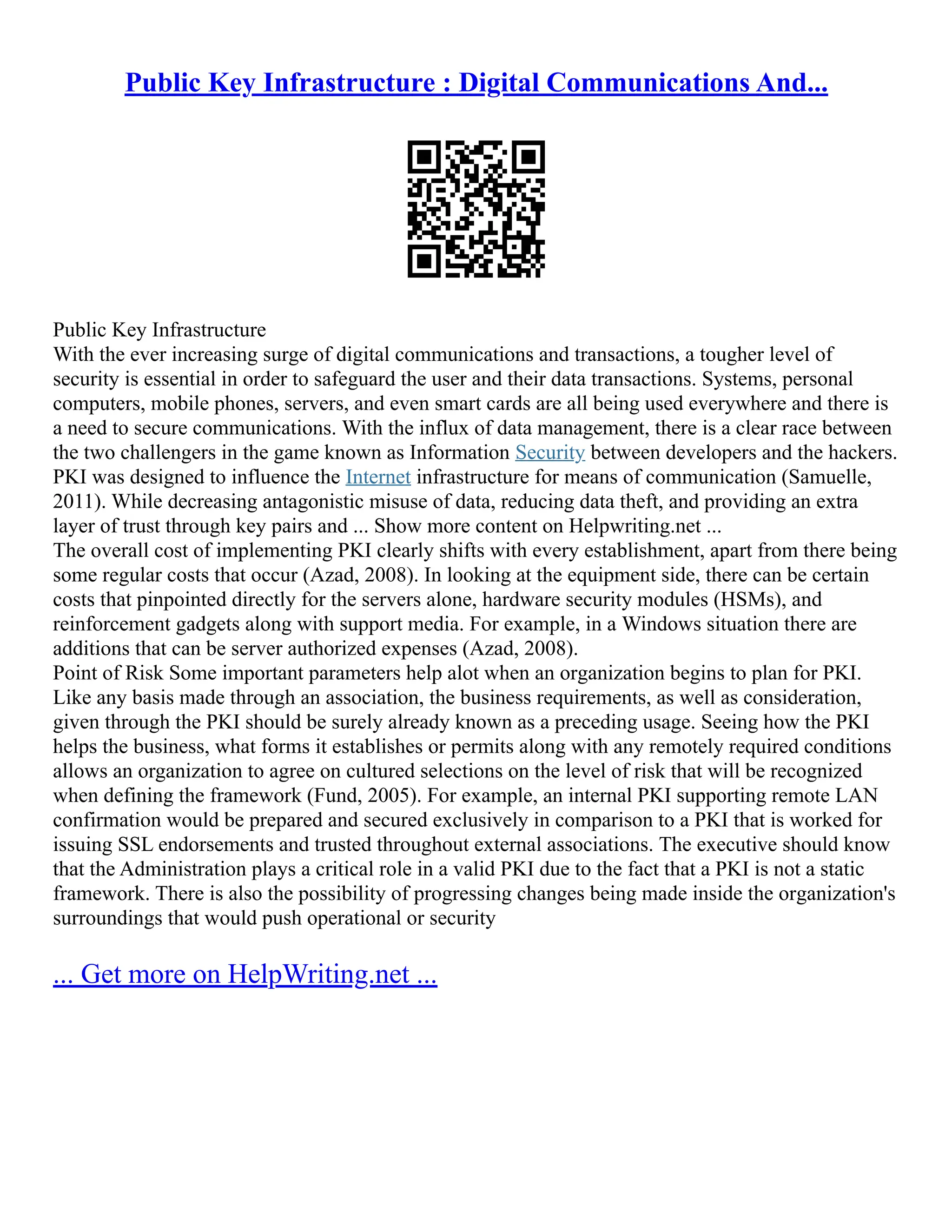 Public Key Infrastructure : Digital Communications And...

Public Key Infrastructure
With the ever increasing surge of digital communications and transactions, a tougher level of security is essential in order to safeguard the user and their data transactions. Systems, personal computers, mobile phones, servers, and even smart cards are all being used everywhere and there is a need to secure communications. With the influx of data management, there is a clear race between the two challengers in the game known as Information Security between developers and the hackers. PKI was designed to influence the Internet infrastructure for means of communication (Samuelle, 2011). While decreasing antagonistic misuse of data, reducing data theft, and providing an extra layer of trust through key pairs and ... Show more content on Helpwriting.net ...
The overall cost of implementing PKI clearly shifts with every establishment, apart from there being some regular costs that occur (Azad, 2008). In looking at the equipment side, there can be certain costs that pinpointed directly for the servers alone, hardware security modules (HSMs), and reinforcement gadgets along with support media. For example, in a Windows situation there are additions that can be server authorized expenses (Azad, 2008).
Point of Risk Some important parameters help alot when an organization begins to plan for PKI. Like any basis made through an association, the business requirements, as well as consideration, given through the PKI should be surely already known as a preceding usage. Seeing how the PKI helps the business, what forms it establishes or permits along with any remotely required conditions allows an organization to agree on cultured selections on the level of risk that will be recognized when defining the framework (Fund, 2005). For example, an internal PKI supporting remote LAN confirmation would be prepared and secured exclusively in comparison to a PKI that is worked for issuing SSL endorsements and trusted throughout external associations. The executive should know that the Administration plays a critical role in a valid PKI due to the fact that a PKI is not a static framework. There is also the possibility of progressing changes being made inside the organization's surroundings that would push operational or security

... Get more on HelpWriting.net ...